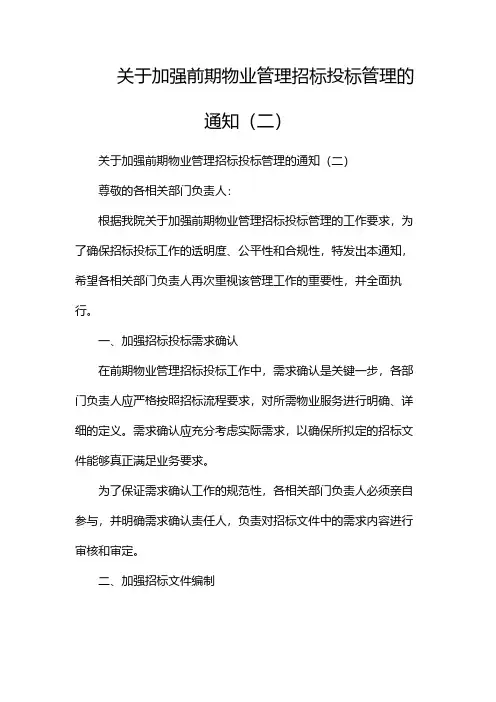 关于加强前期物业管理招标投标管理的通知（二）

关于加强前期物业管理招标投标管理的通知（二）

尊敬的各相关部门负责人：

根据我院关于加强前期物业管理招标投标管理的工作要求，为了确保招标投标工作的透明度、公平性和合规性，特发出本通知，希望各相关部门负责人再次重视该管理工作的重要性，并全面执行。

一、加强招标投标需求确认

在前期物业管理招标投标工作中，需求确认是关键一步，各部门负责人应严格按照招标流程要求，对所需物业服务进行明确、详细的定义。需求确认应充分考虑实际需求，以确保所拟定的招标文件能够真正满足业务要求。

为了保证需求确认工作的规范性，各相关部门负责人必须亲自参与，并明确需求确认责任人，负责对招标文件中的需求内容进行审核和审定。

二、加强招标文件编制